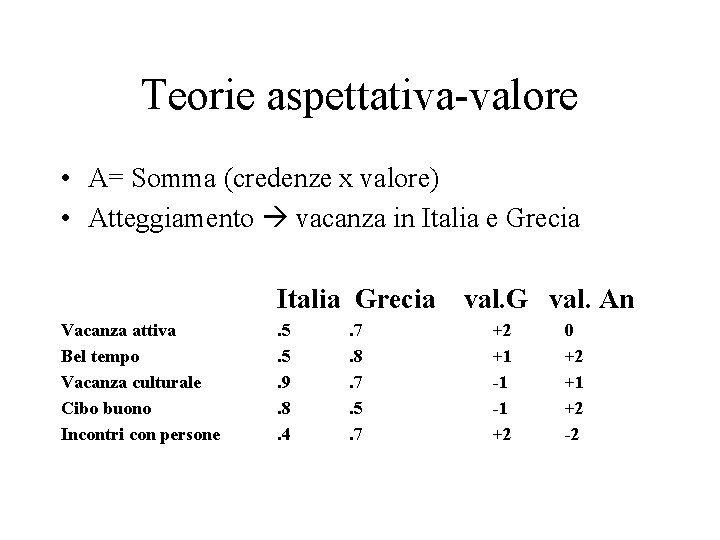 Teorie aspettativa-valore

• A= Somma (credenze x valore)
• Atteggiamento → vacanza in Italia e Grecia

| | Italia | Grecia | val.G | val. An |
|---|---|---|---|---|
| Vacanza attiva | .5 | .7 | +2 | 0 |
| Bel tempo | .5 | .8 | +1 | +2 |
| Vacanza culturale | .9 | .7 | -1 | +1 |
| Cibo buono | .8 | .5 | -1 | +2 |
| Incontri con persone | .4 | .7 | +2 | -2 |